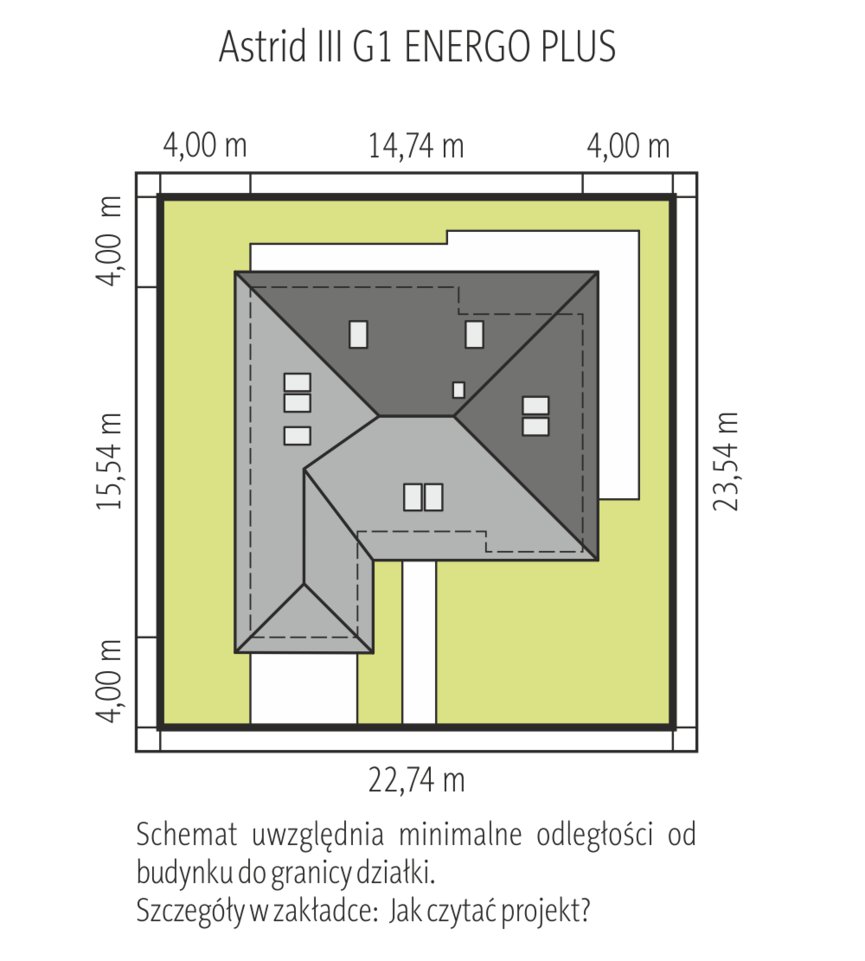 Astrid III G1 ENERGO PLUS

4,00 m
14,74 m
4,00 m

4,00 m
15,54 m
4,00 m

23,54 m

22,74 m

Schemat uwzględnia minimalne odległości od budynku do granicy działki.
Szczegóły w zakładce: Jak czytać projekt?